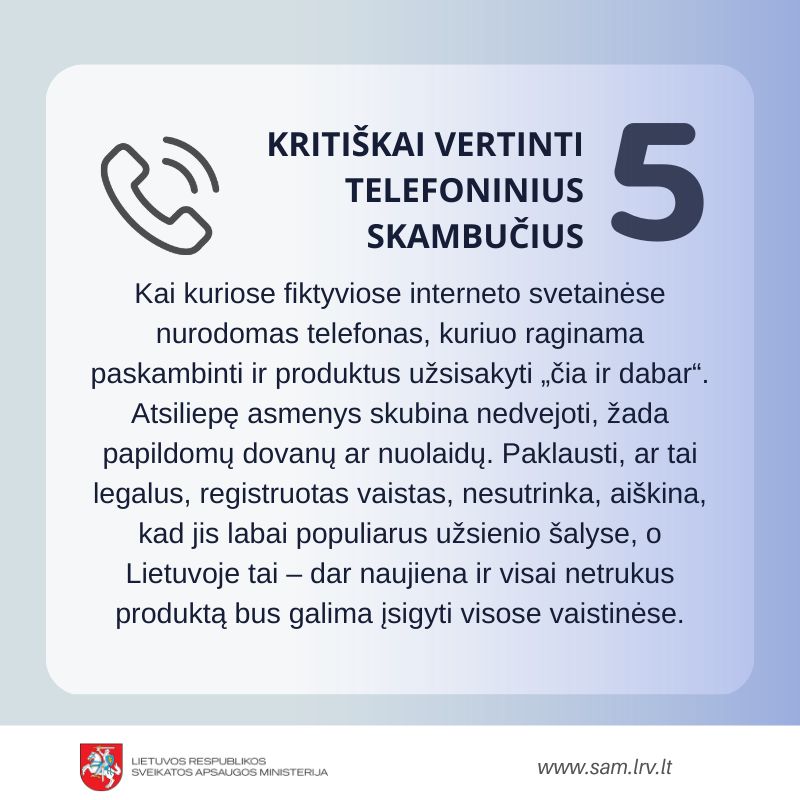 KRITIŠKAI VERTINTI TELEFONINIUS SKAMBUČIUS

5

Kai kuriose fiktyviose interneto svetainėse nurodomas telefonas, kuriuo raginama paskambinti ir produktus užsisakyti „čia ir dabar“. Atsiliepę asmenys skubina nedvejoti, žada papildomų dovanų ar nuolaidų. Paklausti, ar tai legalus, registruotas vaistas, nesutrinka, aiškina, kad jis labai populiarus užsienio šalyse, o Lietuvoje tai – dar naujiena ir visai netrukus produktą bus galima įsigyti visose vaistinėse.

LIETUVOS RESPUBLIKOS SVEIKATOS APSAUGOS MINISTERIJA

www.sam.lrv.lt